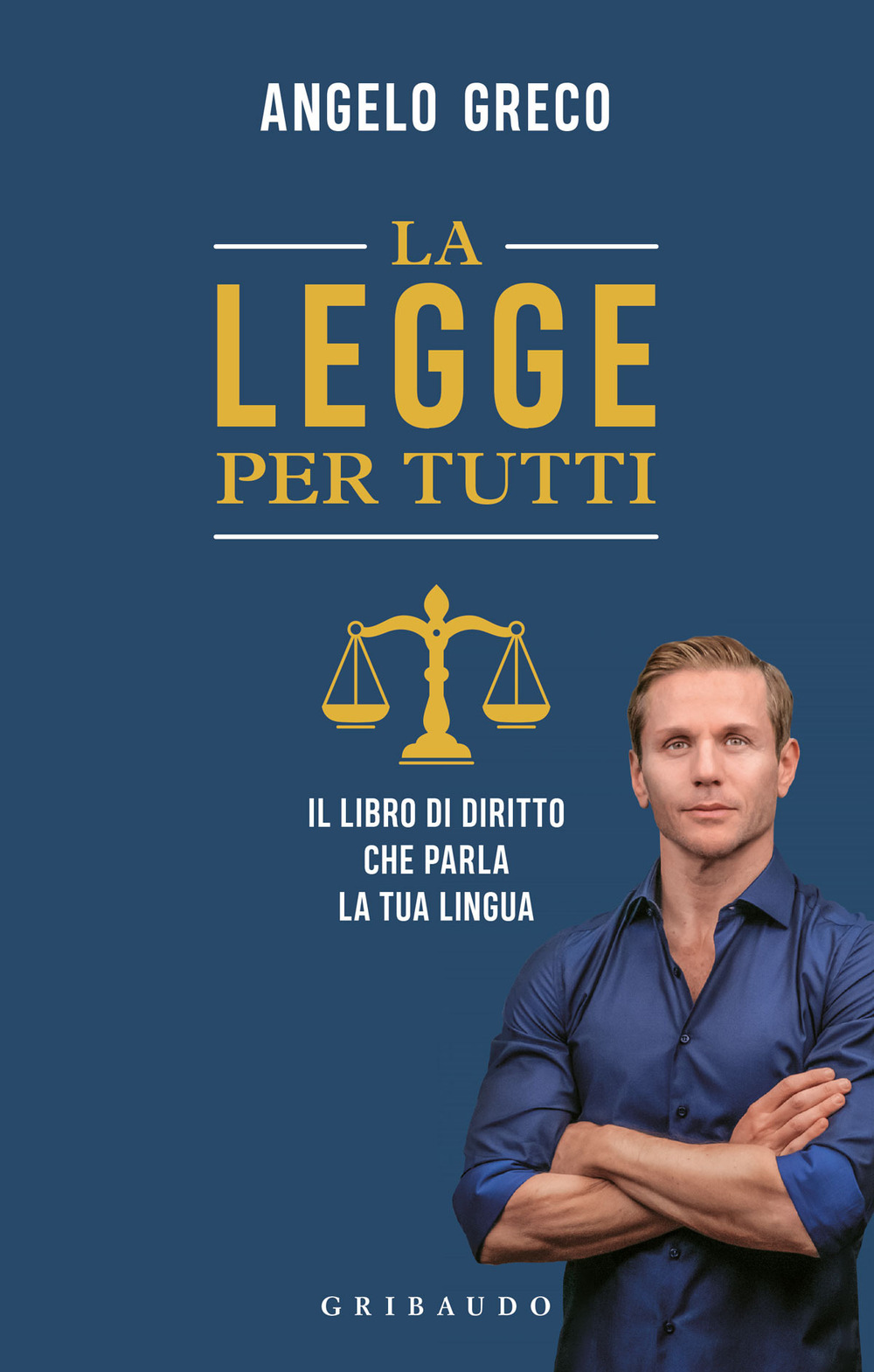 ANGELO GRECO

LA
LEGGE
PER TUTTI

IL LIBRO DI DIRITTO
CHE PARLA
LA TUA LINGUA

GRIBAUDO